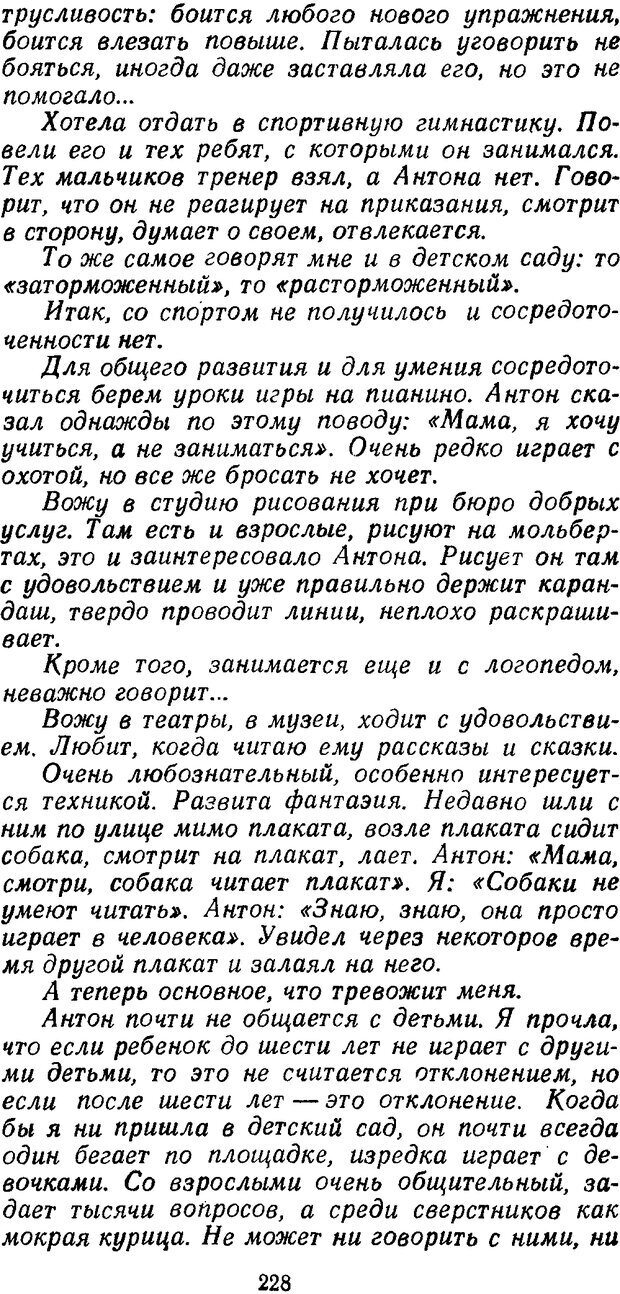 трусливость: боится любого нового упражнения, боится влезать повыше. Пыталась уговорить не бояться, иногда даже заставляла его, но это не помогало...

Хотела отдать в спортивную гимнастику. Повели его и тех ребят, с которыми он занимался. Тех мальчиков тренер взял, а Антона нет. Говорит, что он не реагирует на приказания, смотрит в сторону, думает о своем, отвлекается.

То же самое говорят мне и в детском саду: то «заторможенный», то «расторможенный».

Итак, со спортом не получилось и сосредоточенности нет.

Для общего развития и для умения сосредоточиться берем уроки игры на пианино. Антон сказал однажды по этому поводу: «Мама, я хочу учиться, а не заниматься». Очень редко играет с охотой, но все же бросать не хочет.

Вожу в студию рисования при бюро добрых услуг. Там есть и взрослые, рисуют на мольбертах, это и заинтересовало Антона. Рисует он там с удовольствием и уже правильно держит карандаш, твердо проводит линии, неплохо раскрашивает.

Кроме того, занимается еще и с логопедом, неважно говорит...

Вожу в театры, в музеи, ходит с удовольствием. Любит, когда читаю ему рассказы и сказки.

Очень любознательный, особенно интересуется техникой. Развита фантазия. Недавно шли с ним по улице мимо плаката, возле плаката сидит собака, смотрит на плакат, лает. Антон: «Мама, смотри, собака читает плакат». Я: «Собаки не умеют читать». Антон: «Знаю, знаю, она просто играет в человека». Увидел через некоторое время другой плакат и залаял на него.

А теперь основное, что тревожит меня.

Антон почти не общается с детьми. Я прочла, что если ребенок до шести лет не играет с другими детьми, то это не считается отклонением, но если после шести лет — это отклонение. Когда бы я ни пришла в детский сад, он почти всегда один бегает по площадке, изредка играет с девочками. Со взрослыми очень общительный, задает тысячи вопросов, а среди сверстников как мокрая курица. Не может ни говорить с ними, ни

228